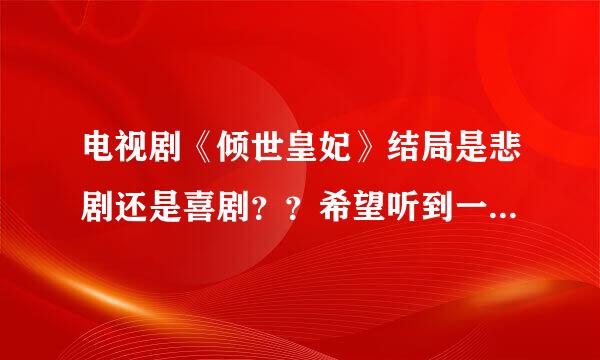 电视剧《倾世皇妃》结局是悲剧还是喜剧？？希望听到一...